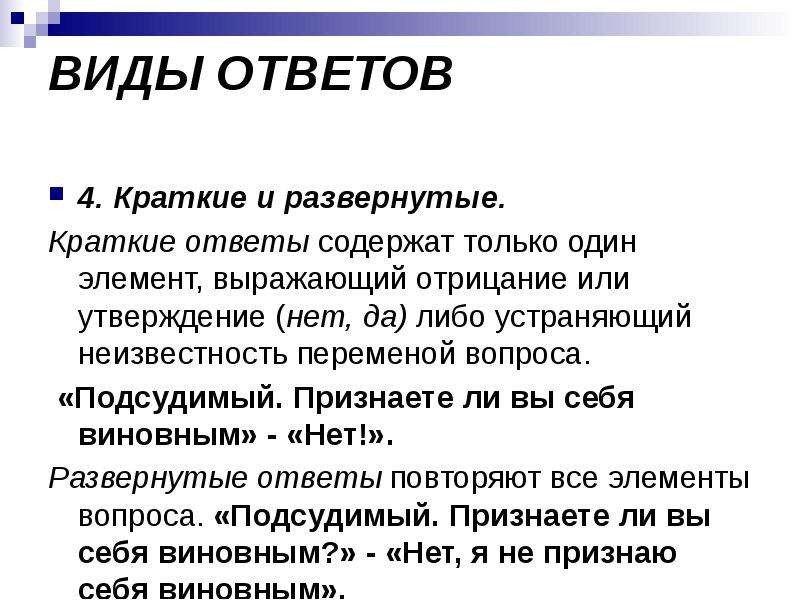 ВИДЫ ОТВЕТОВ

4. Краткие и развернутые.

Краткие ответы содержат только один элемент, выражающий отрицание или утверждение (нет, да) либо устраняющий неизвестность переменой вопроса.

«Подсудимый. Признаете ли вы себя виновным» - «Нет!».

Развернутые ответы повторяют все элементы вопроса. «Подсудимый. Признаете ли вы себя виновным?» - «Нет, я не признаю себя виновным».